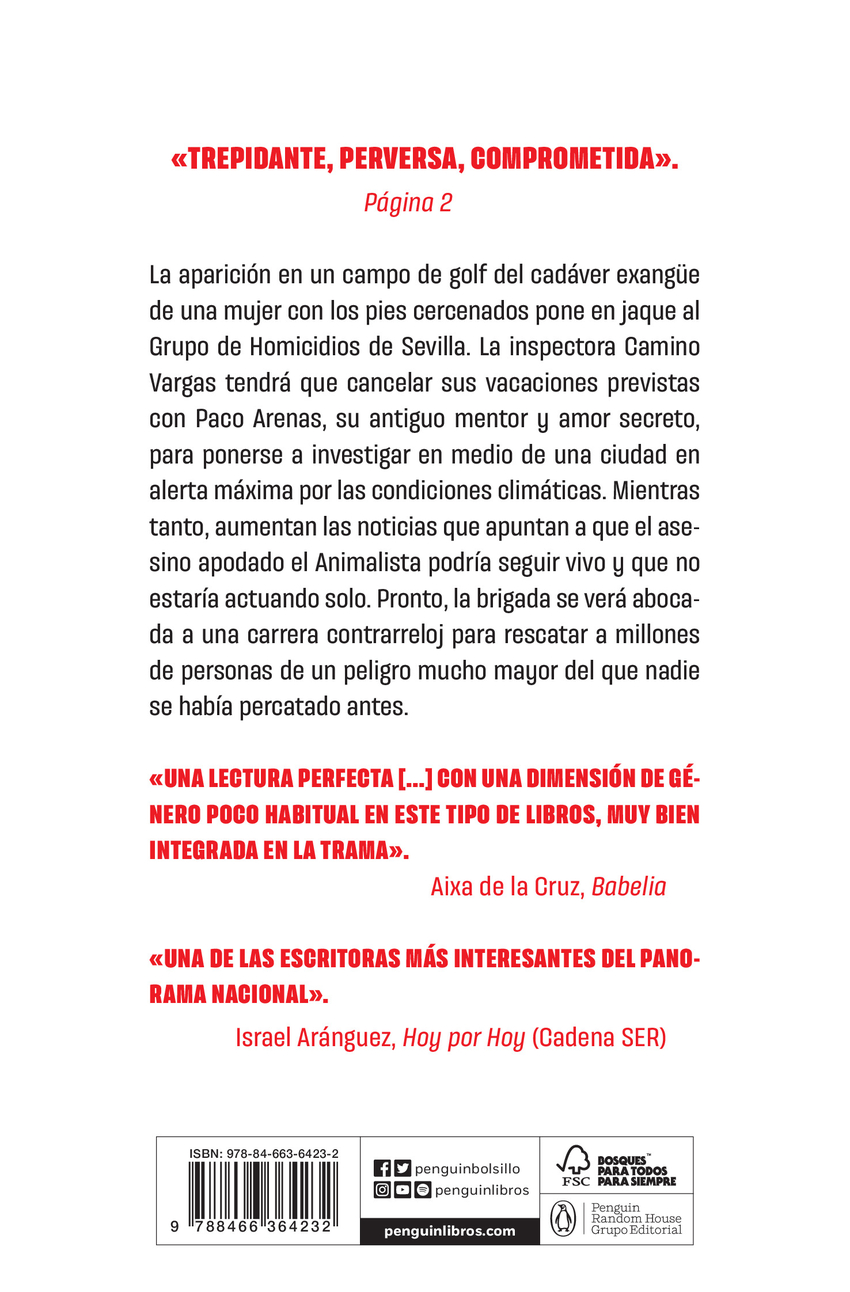 «TREPIDANTE, PERVERSA, COMPROMETIDA».
Página 2

La aparición en un campo de golf del cadáver exangüe de una mujer con los pies cercenados pone en jaque al Grupo de Homicidios de Sevilla. La inspectora Camino Vargas tendrá que cancelar sus vacaciones previstas con Paco Arenas, su antiguo mentor y amor secreto, para ponerse a investigar en medio de una ciudad en alerta máxima por las condiciones climáticas. Mientras tanto, aumentan las noticias que apuntan a que el asesino apodado el Animalista podría seguir vivo y que no estaría actuando solo. Pronto, la brigada se verá abocada a una carrera contrarreloj para rescatar a millones de personas de un peligro mucho mayor del que nadie se había percatado antes.

«UNA LECTURA PERFECTA [...] CON UNA DIMENSIÓN DE GÉNERO POCO HABITUAL EN ESTE TIPO DE LIBROS, MUY BIEN INTEGRADA EN LA TRAMA».
Aixa de la Cruz, Babelia

«UNA DE LAS ESCRITORAS MÁS INTERESANTES DEL PANORAMA NACIONAL».
Israel Aránguez, Hoy por Hoy (Cadena SER)

ISBN: 978-84-663-6423-2
9 788466 364232

penguinbolsillo
penguinlibros
penguinlibros.com

FSC
BOSQUES™ PARA TODOS PARA SIEMPRE

Penguin Random House Grupo Editorial